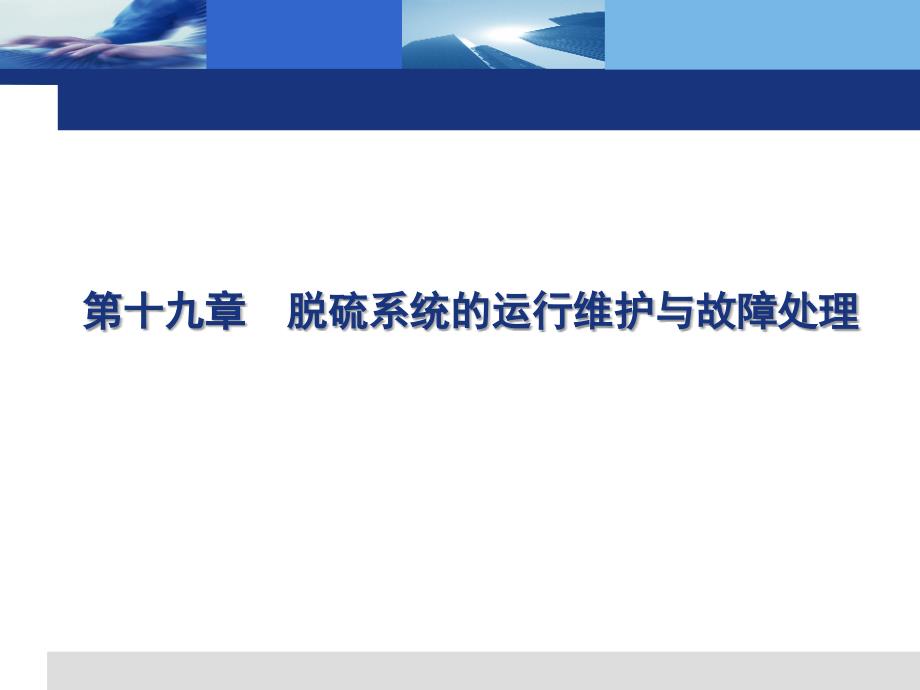 第十九章　脱硫系统的运行维护与故障处理